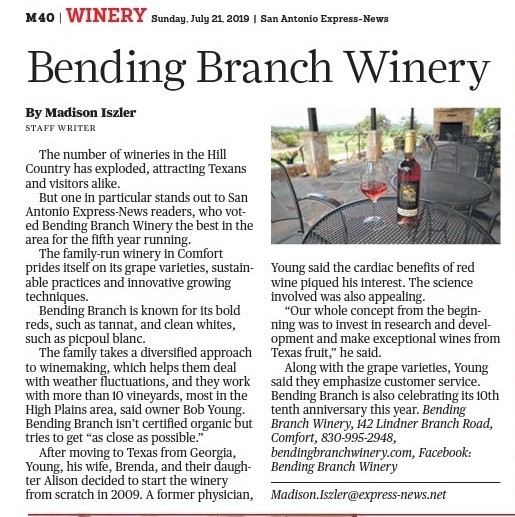 M40 | WINERY Sunday, July 21, 2019 | San Antonio Express-News

Bending Branch Winery

By Madison Iszler
STAFF WRITER

The number of wineries in the Hill Country has exploded, attracting Texans and visitors alike.

But one in particular stands out to San Antonio Express-News readers, who voted Bending Branch Winery the best in the area for the fifth year running.

The family-run winery in Comfort prides itself on its grape varieties, sustainable practices and innovative growing techniques.

Bending Branch is known for its bold reds, such as tannat, and clean whites, such as picpoul blanc.

The family takes a diversified approach to winemaking, which helps them deal with weather fluctuations, and they work with more than 10 vineyards, most in the High Plains area, said owner Bob Young. Bending Branch isn't certified organic but tries to get "as close as possible."

After moving to Texas from Georgia, Young, his wife, Brenda, and their daughter Alison decided to start the winery from scratch in 2009. A former physician, Young said the cardiac benefits of red wine piqued his interest. The science involved was also appealing.

"Our whole concept from the beginning was to invest in research and development and make exceptional wines from Texas fruit," he said.

Along with the grape varieties, Young said they emphasize customer service. Bending Branch is also celebrating its 10th tenth anniversary this year. Bending Branch Winery, 142 Lindner Branch Road, Comfort, 830-995-2948, bendingbranchwinery.com, Facebook: Bending Branch Winery

Madison.Iszler@express-news.net